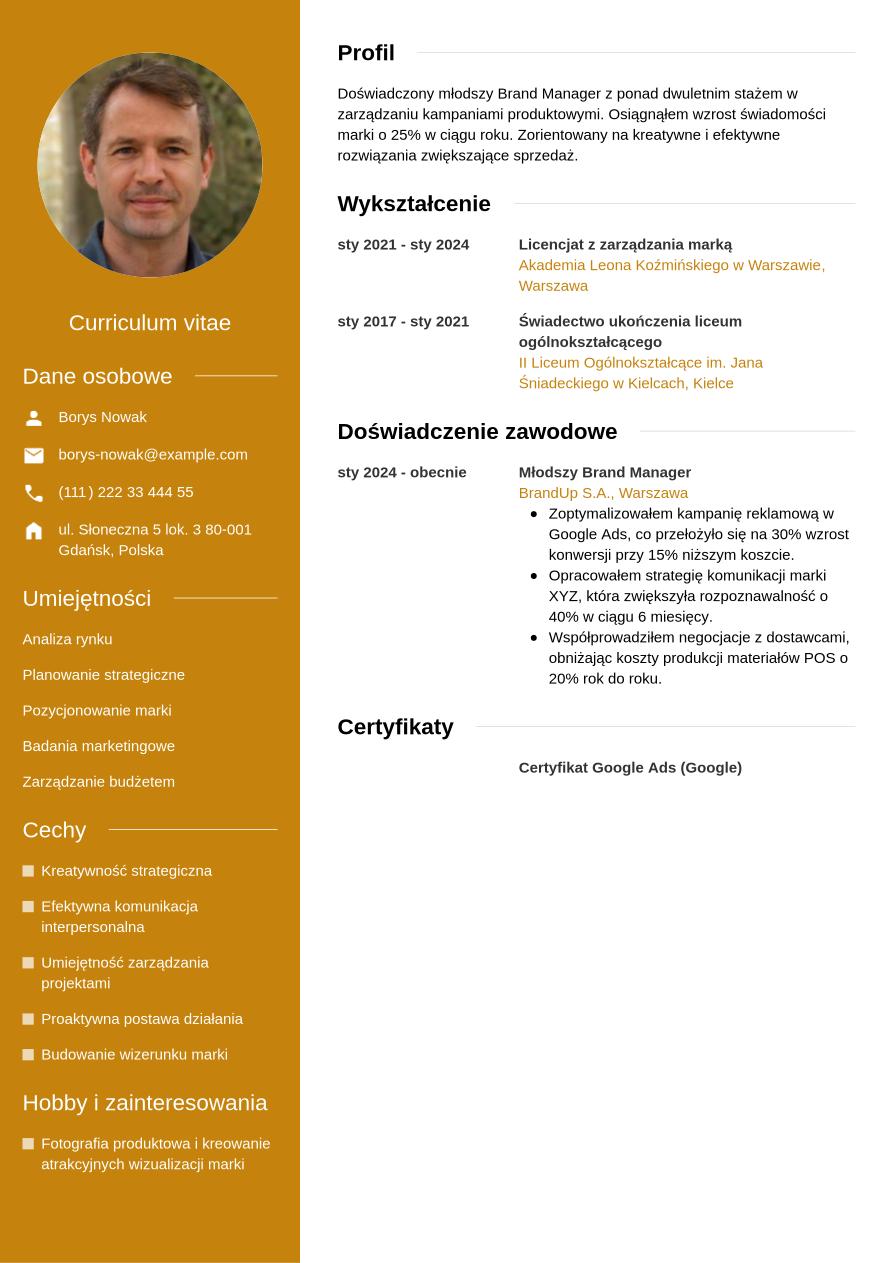 Curriculum vitae

Dane osobowe

Borys Nowak

borys-nowak@example.com

(111) 222 33 444 55

ul. Słoneczna 5 lok. 3 80-001 Gdańsk, Polska

Umiejętności

Analiza rynku

Planowanie strategiczne

Pozycjonowanie marki

Badania marketingowe

Zarządzanie budżetem

Cechy

Kreatywność strategiczna

Efektywna komunikacja interpersonalna

Umiejętność zarządzania projektami

Proaktywna postawa działania

Budowanie wizerunku marki

Hobby i zainteresowania

Fotografia produktowa i kreowanie atrakcyjnych wizualizacji marki

Profil

Doświadczony młodszy Brand Manager z ponad dwuletnim stażem w zarządzaniu kampaniami produktowymi. Osiągnąłem wzrost świadomości marki o 25% w ciągu roku. Zorientowany na kreatywne i efektywne rozwiązania zwiększające sprzedaż.

Wykształcenie

sty 2021 - sty 2024
Licencjat z zarządzania marką
Akademia Leona Koźmińskiego w Warszawie, Warszawa

sty 2017 - sty 2021
Świadectwo ukończenia liceum ogólnokształcącego
II Liceum Ogólnokształcące im. Jana Śniadeckiego w Kielcach, Kielce

Doświadczenie zawodowe

sty 2024 - obecnie
Młodszy Brand Manager
BrandUp S.A., Warszawa
• Zoptymalizowałem kampanię reklamową w Google Ads, co przełożyło się na 30% wzrost konwersji przy 15% niższym koszcie.
• Opracowałem strategię komunikacji marki XYZ, która zwiększyła rozpoznawalność o 40% w ciągu 6 miesięcy.
• Współprowadziłem negocjacje z dostawcami, obniżając koszty produkcji materiałów POS o 20% rok do roku.

Certyfikaty

Certyfikat Google Ads (Google)